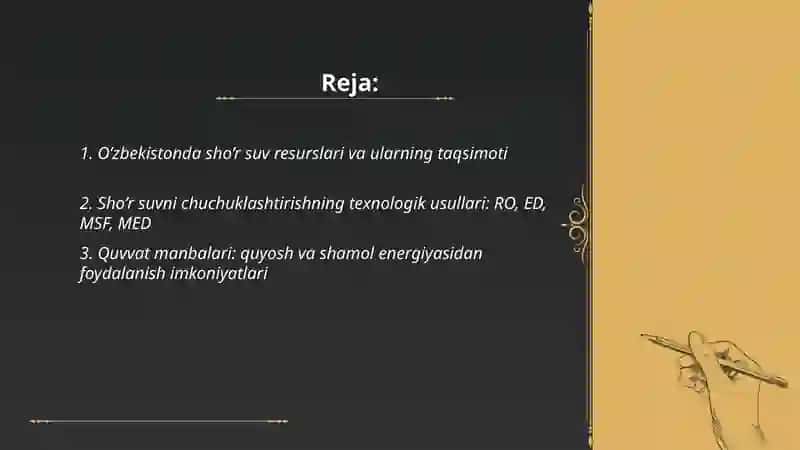 Reja:

1. O’zbekistonda sho’r suv resurslari va ularning taqsimoti

2. Sho’r suvni chuchuklashtirishning texnologik usullari: RO, ED, MSF, MED

3. Quvvat manbalari: quyosh va shamol energiyasidan foydalanish imkoniyatlari